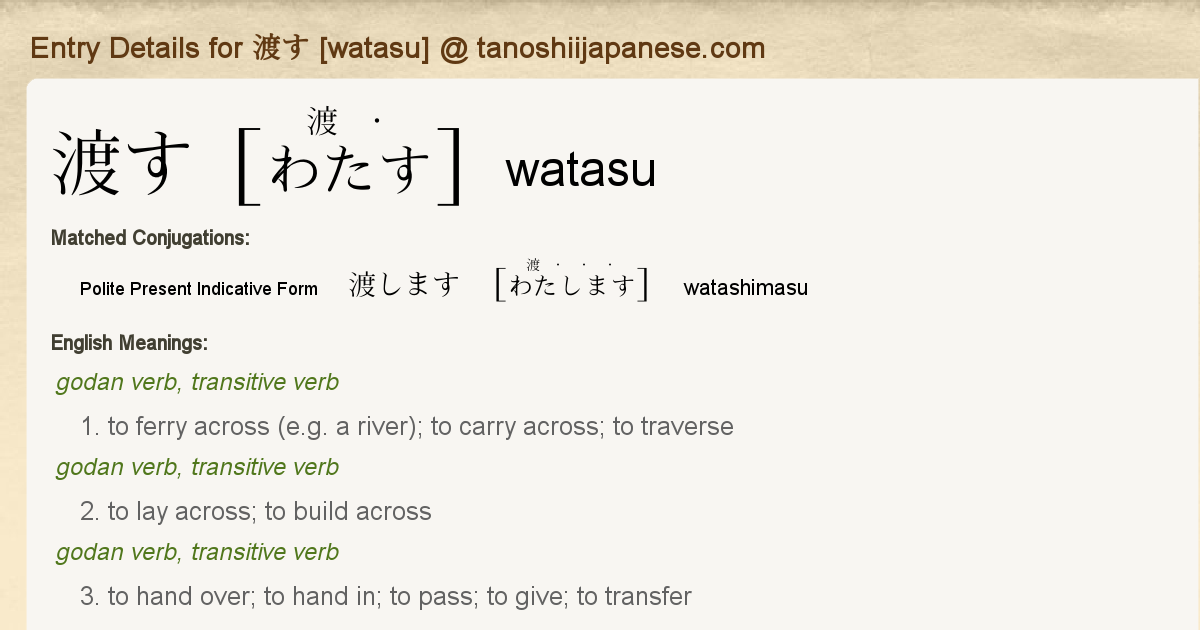 Entry Details for 渡す [watasu] @ tanoshiijapanese.com

渡す [わたす] watasu

Matched Conjugations:

Polite Present Indicative Form 渡します [わたします] watashimasu

English Meanings:

godan verb, transitive verb

1. to ferry across (e.g. a river); to carry across; to traverse

godan verb, transitive verb

2. to lay across; to build across

godan verb, transitive verb

3. to hand over; to hand in; to pass; to give; to transfer